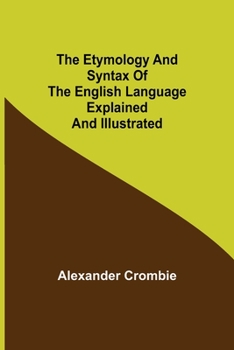 The Etymology And Syntax Of The English Language Explained And Illustrated

Alexander Crombie